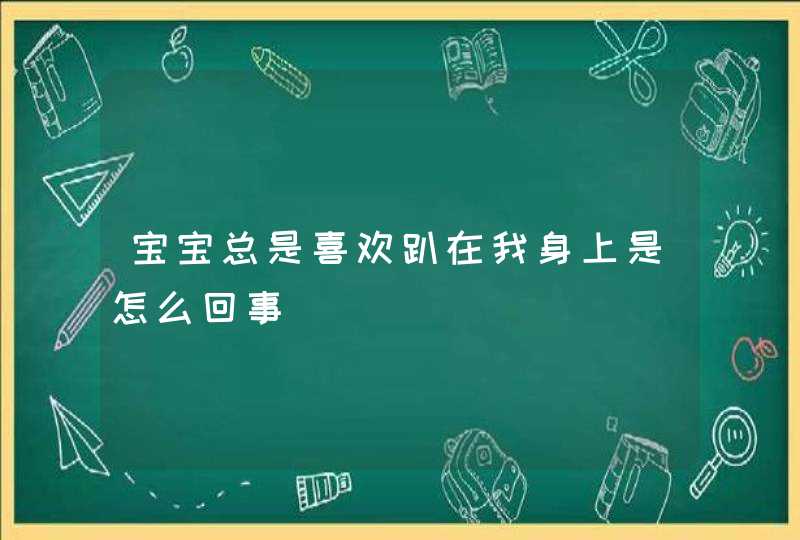 宝宝总是喜欢趴在我身上是怎么回事